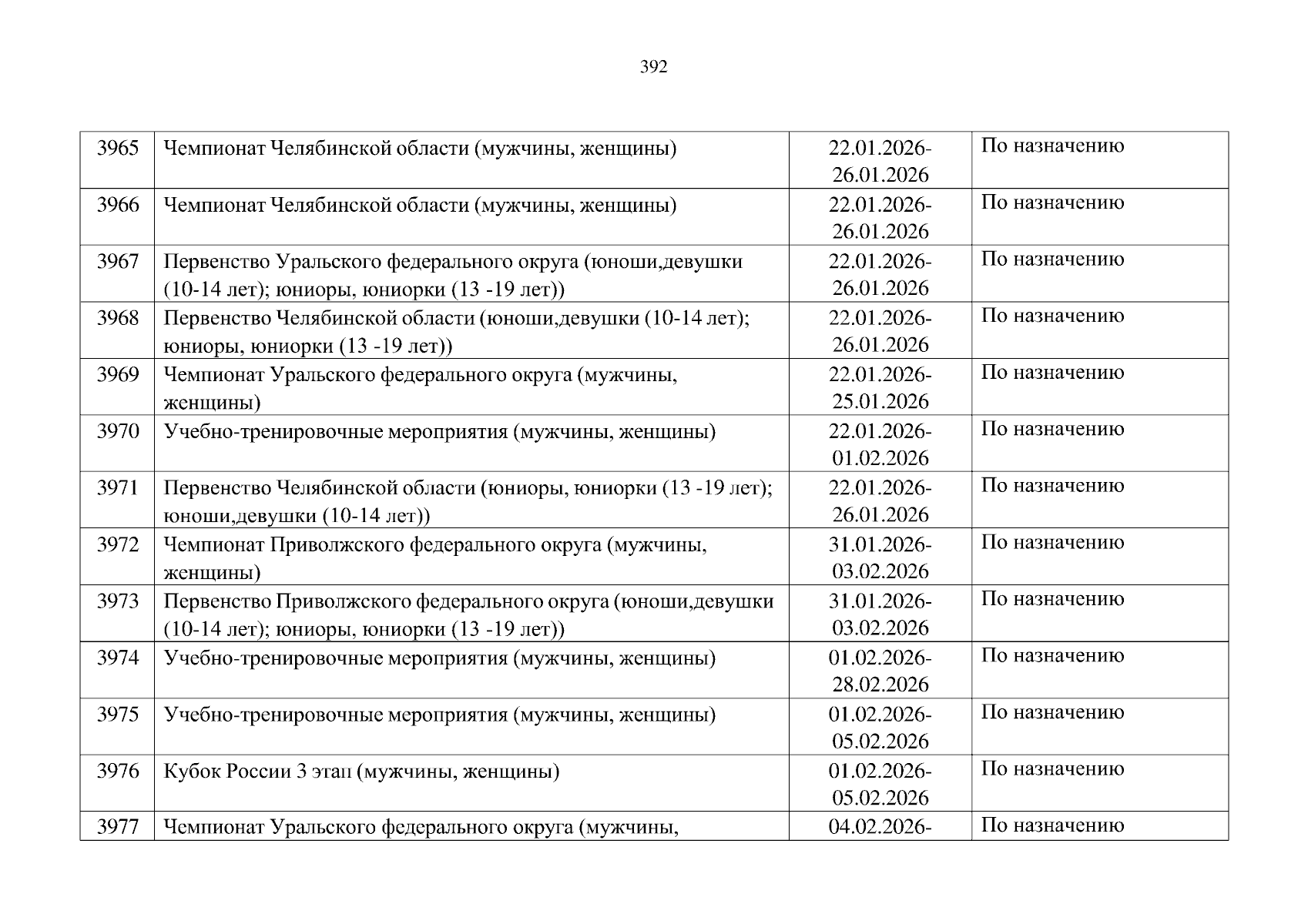 392

| 3965 | Чемпионат Челябинской области (мужчины, женщины) | 22.01.2026-26.01.2026 | По назначению |
|---|---|---|---|
| 3966 | Чемпионат Челябинской области (мужчины, женщины) | 22.01.2026-26.01.2026 | По назначению |
| 3967 | Первенство Уральского федерального округа (юноши,девушки (10-14 лет); юниоры, юниорки (13 -19 лет)) | 22.01.2026-26.01.2026 | По назначению |
| 3968 | Первенство Челябинской области (юноши,девушки (10-14 лет); юниоры, юниорки (13 -19 лет)) | 22.01.2026-26.01.2026 | По назначению |
| 3969 | Чемпионат Уральского федерального округа (мужчины, женщины) | 22.01.2026-25.01.2026 | По назначению |
| 3970 | Учебно-тренировочные мероприятия (мужчины, женщины) | 22.01.2026-01.02.2026 | По назначению |
| 3971 | Первенство Челябинской области (юниоры, юниорки (13 -19 лет); юноши,девушки (10-14 лет)) | 22.01.2026-26.01.2026 | По назначению |
| 3972 | Чемпионат Приволжского федерального округа (мужчины, женщины) | 31.01.2026-03.02.2026 | По назначению |
| 3973 | Первенство Приволжского федерального округа (юноши,девушки (10-14 лет); юниоры, юниорки (13 -19 лет)) | 31.01.2026-03.02.2026 | По назначению |
| 3974 | Учебно-тренировочные мероприятия (мужчины, женщины) | 01.02.2026-28.02.2026 | По назначению |
| 3975 | Учебно-тренировочные мероприятия (мужчины, женщины) | 01.02.2026-05.02.2026 | По назначению |
| 3976 | Кубок России 3 этап (мужчины, женщины) | 01.02.2026-05.02.2026 | По назначению |
| 3977 | Чемпионат Уральского федерального округа (мужчины, | 04.02.2026- | По назначению |